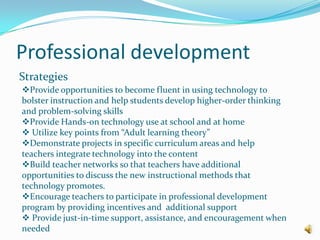 Professional development

Strategies

❖Provide opportunities to become fluent in using technology to bolster instruction and help students develop higher-order thinking and problem-solving skills

❖Provide Hands-on technology use at school and at home

❖ Utilize key points from "Adult learning theory"

❖Demonstrate projects in specific curriculum areas and help teachers integrate technology into the content

❖Build teacher networks so that teachers have additional opportunities to discuss the new instructional methods that technology promotes.

❖Encourage teachers to participate in professional development program by providing incentives and additional support

❖ Provide just-in-time support, assistance, and encouragement when needed